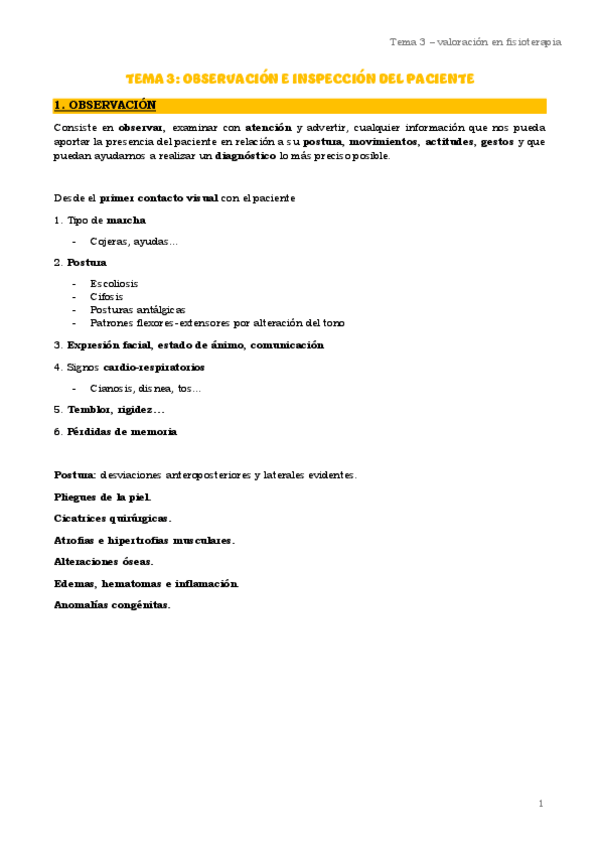 Tema 3 – valoración en fisioterapia

TEMA 3: OBSERVACIÓN E INSPECCIÓN DEL PACIENTE

1. OBSERVACIÓN

Consiste en observar, examinar con atención y advertir, cualquier información que nos pueda aportar la presencia del paciente en relación a su postura, movimientos, actitudes, gestos y que puedan ayudarnos a realizar un diagnóstico lo más preciso posible.

Desde el primer contacto visual con el paciente

1. Tipo de marcha

- Cojeras, ayudas…

2. Postura

- Escoliosis
- Cifosis
- Posturas antálgicas
- Patrones flexores-extensores por alteración del tono

3. Expresión facial, estado de ánimo, comunicación

4. Signos cardio-respiratorios

- Cianosis, disnea, tos…

5. Temblor, rigidez…

6. Pérdidas de memoria

Postura: desviaciones anteroposteriores y laterales evidentes.

Pliegues de la piel.

Cicatrices quirúrgicas.

Atrofias e hipertrofias musculares.

Alteraciones óseas.

Edemas, hematomas e inflamación.

Anomalías congénitas.

1